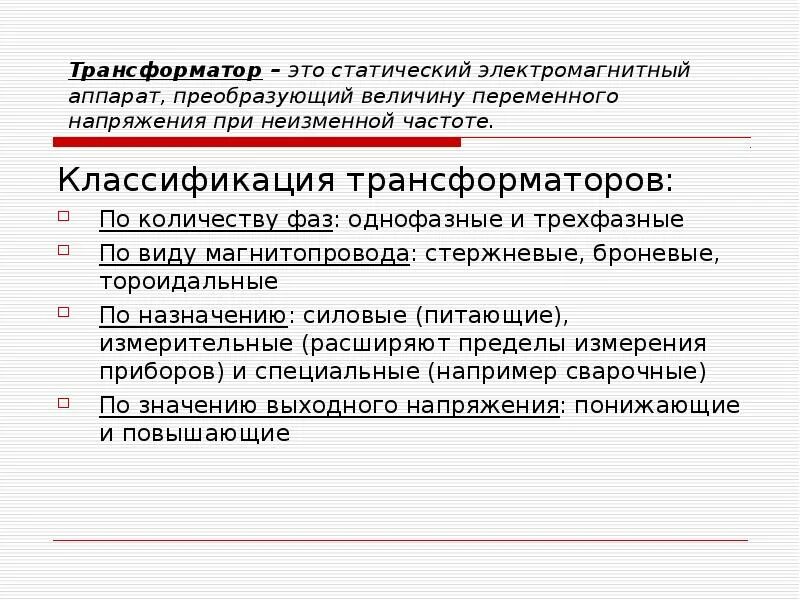 Трансформатор – это статический электромагнитный аппарат, преобразующий величину переменного напряжения при неизменной частоте.

Классификация трансформаторов:

По количеству фаз: однофазные и трехфазные

По виду магнитопровода: стержневые, броневые, тороидальные

По назначению: силовые (питающие), измерительные (расширяют пределы измерения приборов) и специальные (например сварочные)

По значению выходного напряжения: понижающие и повышающие